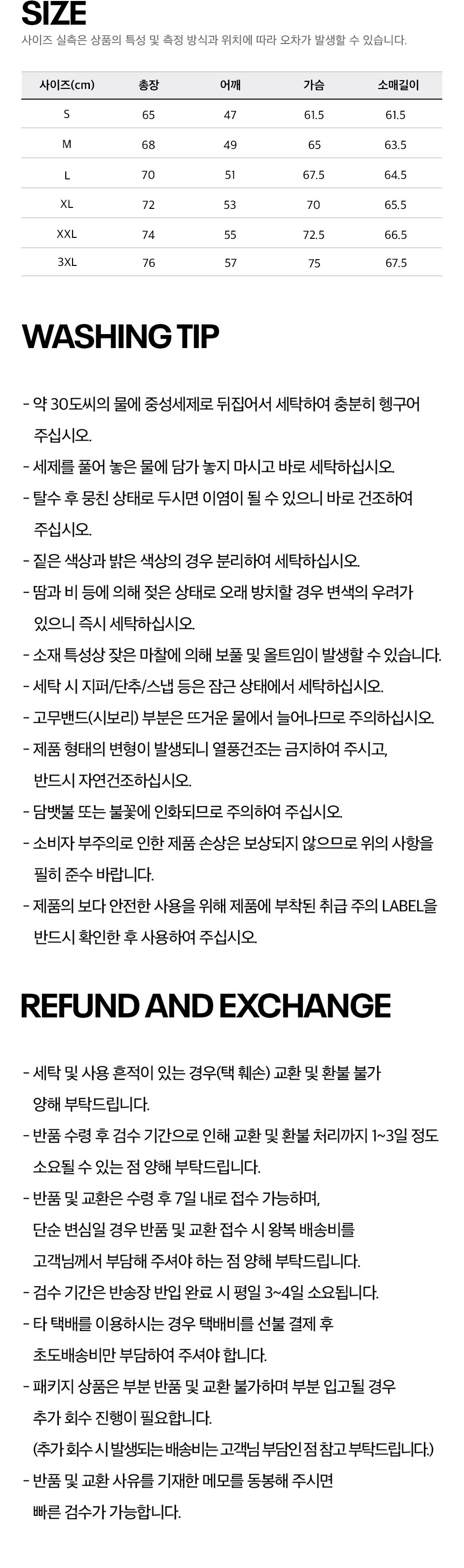 SIZE

사이즈 실측은 상품의 특성 및 측정 방식과 위치에 따라 오차가 발생할 수 있습니다.

| 사이즈(cm) | 총장 | 어깨 | 가슴 | 소매길이 |
|---|---|---|---|---|
| S | 65 | 47 | 61.5 | 61.5 |
| M | 68 | 49 | 65 | 63.5 |
| L | 70 | 51 | 67.5 | 64.5 |
| XL | 72 | 53 | 70 | 65.5 |
| XXL | 74 | 55 | 72.5 | 66.5 |
| 3XL | 76 | 57 | 75 | 67.5 |

WASHING TIP

- 약 30도씨의 물에 중성세제로 뒤집어서 세탁하여 충분히 헹구어 주십시오.
- 세제를 풀어 놓은 물에 담가 놓지 마시고 바로 세탁하십시오.
- 탈수 후 뭉친 상태로 두시면 이염이 될 수 있으니 바로 건조하여 주십시오.
- 짙은 색상과 밝은 색상의 경우 분리하여 세탁하십시오.
- 땀과 비 등에 의해 젖은 상태로 오래 방치할 경우 변색의 우려가 있으니 즉시 세탁하십시오.
- 소재 특성상 잦은 마찰에 의해 보풀 및 올트임이 발생할 수 있습니다.
- 세탁 시 지퍼/단추/스냅 등은 잠근 상태에서 세탁하십시오.
- 고무밴드(시보리) 부분은 뜨거운 물에서 늘어나므로 주의하십시오.
- 제품 형태의 변형이 발생되니 열풍건조는 금지하여 주시고, 반드시 자연건조하십시오.
- 담뱃불 또는 불꽃에 인화되므로 주의하여 주십시오.
- 소비자 부주의로 인한 제품 손상은 보상되지 않으므로 위의 사항을 필히 준수 바랍니다.
- 제품의 보다 안전한 사용을 위해 제품에 부착된 취급 주의 LABEL을 반드시 확인한 후 사용하여 주십시오.

REFUND AND EXCHANGE

- 세탁 및 사용 흔적이 있는 경우(택 훼손) 교환 및 환불 불가 양해 부탁드립니다.
- 반품 수령 후 검수 기간으로 인해 교환 및 환불 처리까지 1~3일 정도 소요될 수 있는 점 양해 부탁드립니다.
- 반품 및 교환은 수령 후 7일 내로 접수 가능하며, 단순 변심일 경우 반품 및 교환 접수 시 왕복 배송비를 고객님께서 부담해 주셔야 하는 점 양해 부탁드립니다.
- 검수 기간은 반송장 반입 완료 시 평일 3~4일 소요됩니다.
- 타 택배를 이용하시는 경우 택배비를 선불 결제 후 초도배송비만 부담하여 주셔야 합니다.
- 패키지 상품은 부분 반품 및 교환 불가하며 부분 입고될 경우 추가 회수 진행이 필요합니다.
(추가 회수 시 발생되는 배송비는 고객님 부담인 점 참고 부탁드립니다.)
- 반품 및 교환 사유를 기재한 메모를 동봉해 주시면 빠른 검수가 가능합니다.